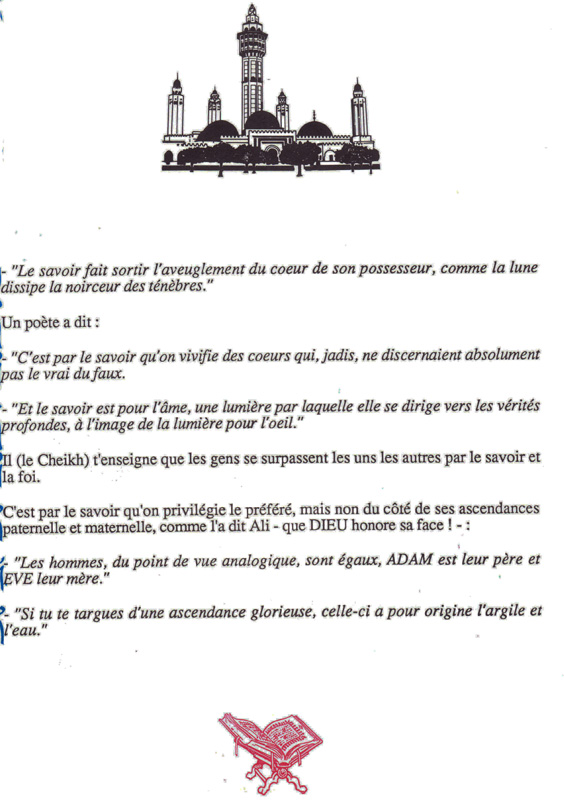 - "Le savoir fait sortir l'aveuglement du coeur de son possesseur, comme la lune dissipe la noirceur des ténèbres."

Un poète a dit :

- "C'est par le savoir qu'on vivifie des coeurs qui, jadis, ne discernaient absolument pas le vrai du faux.

- "Et le savoir est pour l'âme, une lumière par laquelle elle se dirige vers les vérités profondes, à l'image de la lumière pour l'oeil."

Il (le Cheikh) t'enseigne que les gens se surpassent les uns les autres par le savoir et la foi.

C'est par le savoir qu'on privilégie le préféré, mais non du côté de ses ascendances paternelle et maternelle, comme l'a dit Ali - que DIEU honore sa face ! - :

- "Les hommes, du point de vue analogique, sont égaux, ADAM est leur père et EVE leur mère."

- "Si tu te targues d'une ascendance glorieuse, celle-ci a pour origine l'argile et l'eau."